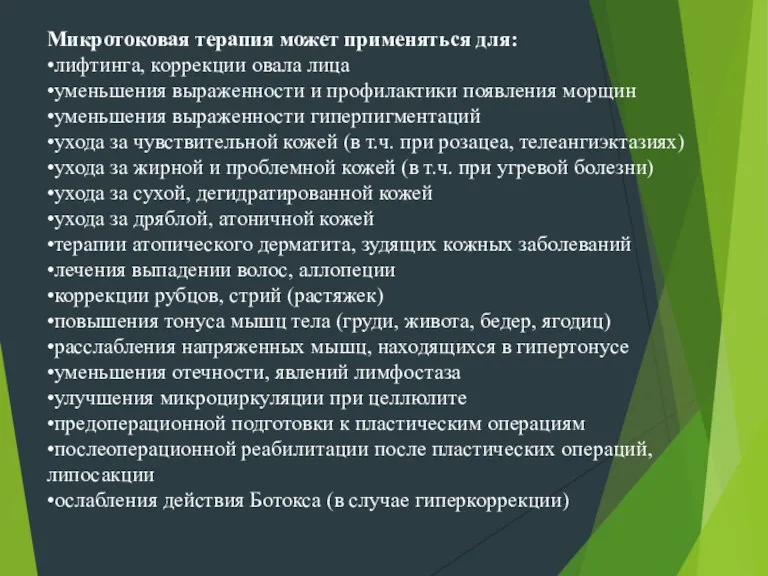 Микротоковая терапия может применяться для:
•лифтинга, коррекции овала лица
•уменьшения выраженности и профилактики появления морщин
•уменьшения выраженности гиперпигментаций
•ухода за чувствительной кожей (в т.ч. при розацеа, телеангиэктазиях)
•ухода за жирной и проблемной кожей (в т.ч. при угревой болезни)
•ухода за сухой, дегидратированной кожей
•ухода за дряблой, атоничной кожей
•терапии атопического дерматита, зудящих кожных заболеваний
•лечения выпадении волос, аллопеции
•коррекции рубцов, стрий (растяжек)
•повышения тонуса мышц тела (груди, живота, бедер, ягодиц)
•расслабления напряженных мышц, находящихся в гипертонусе
•уменьшения отечности, явлений лимфостаза
•улучшения микроциркуляции при целлюлите
•предоперационной подготовки к пластическим операциям
•послеоперационной реабилитации после пластических операций, липосакции
•ослабления действия Ботокса (в случае гиперкоррекции)